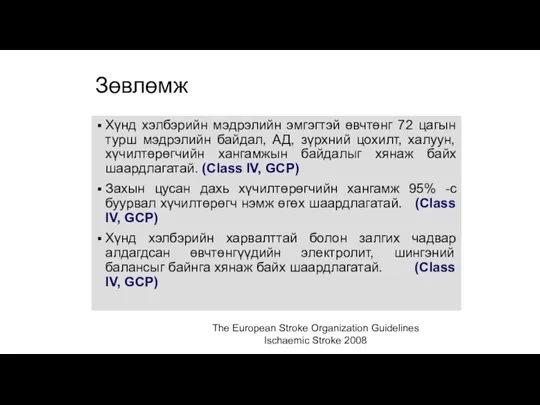 Зөвлөмж

▪ Хүнд хэлбэрийн мэдрэлийн эмгэгтэй өвчтөнг 72 цагын турш мэдрэлийн байдал, АД, зүрхний цохилт, халуун, хүчилтөрөгчийн хангамжын байдалыг хянаж байх шаардлагатай. (Class IV, GCP)

▪ Захын цусан дахь хүчилтөрөгчийн хангамж 95% -с буурвал хүчилтөрөгч нэмж өгөх шаардлагатай. (Class IV, GCP)

▪ Хүнд хэлбэрийн харвалттай болон залгих чадвар алдагдсан өвчтөнгүүдийн электролит, шингэний балансыг байнга хянаж байх шаардлагатай. (Class IV, GCP)

The European Stroke Organization Guidelines
Ischaemic Stroke 2008